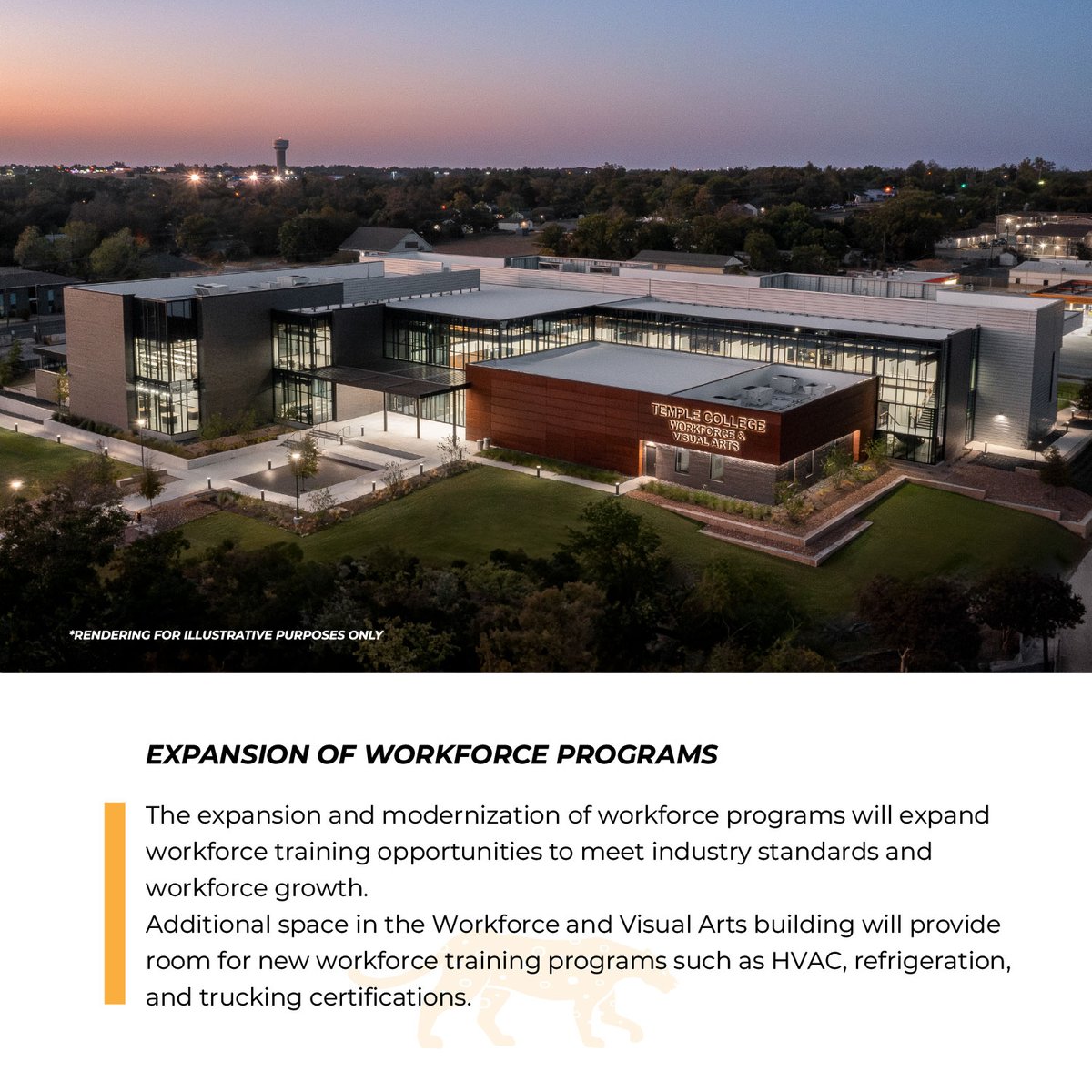 TEMPLE COLLEGE
WORKFORCE &
VISUAL ARTS

*RENDERING FOR ILLUSTRATIVE PURPOSES ONLY

EXPANSION OF WORKFORCE PROGRAMS

The expansion and modernization of workforce programs will expand workforce training opportunities to meet industry standards and workforce growth.
Additional space in the Workforce and Visual Arts building will provide room for new workforce training programs such as HVAC, refrigeration, and trucking certifications.